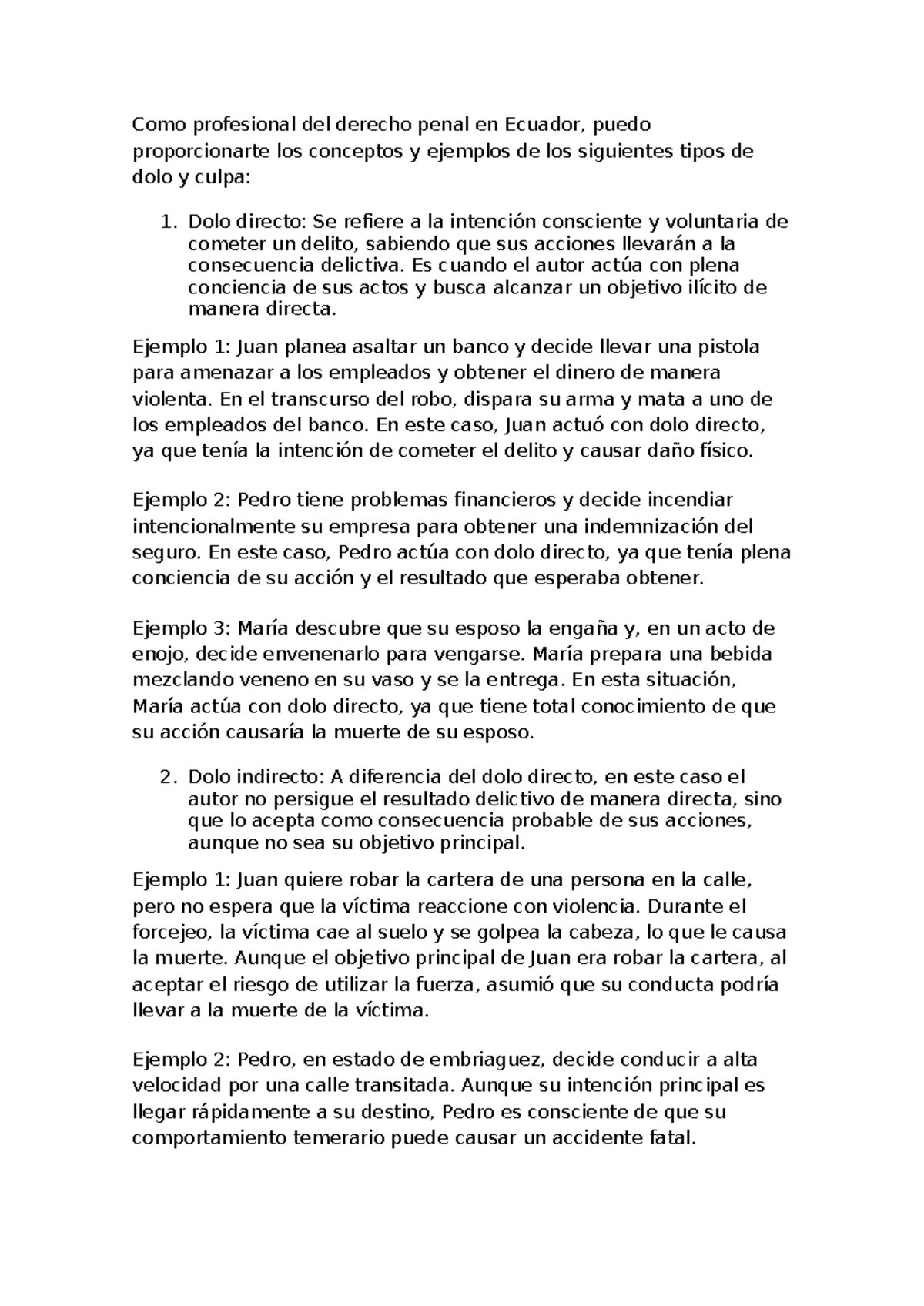 Como profesional del derecho penal en Ecuador, puedo proporcionarte los conceptos y ejemplos de los siguientes tipos de dolo y culpa:

1. Dolo directo: Se refiere a la intención consciente y voluntaria de cometer un delito, sabiendo que sus acciones llevarán a la consecuencia delictiva. Es cuando el autor actúa con plena conciencia de sus actos y busca alcanzar un objetivo ilícito de manera directa.

Ejemplo 1: Juan planea asaltar un banco y decide llevar una pistola para amenazar a los empleados y obtener el dinero de manera violenta. En el transcurso del robo, dispara su arma y mata a uno de los empleados del banco. En este caso, Juan actuó con dolo directo, ya que tenía la intención de cometer el delito y causar daño físico.

Ejemplo 2: Pedro tiene problemas financieros y decide incendiar intencionalmente su empresa para obtener una indemnización del seguro. En este caso, Pedro actúa con dolo directo, ya que tenía plena conciencia de su acción y el resultado que esperaba obtener.

Ejemplo 3: María descubre que su esposo la engaña y, en un acto de enojo, decide envenenarlo para vengarse. María prepara una bebida mezclando veneno en su vaso y se la entrega. En esta situación, María actúa con dolo directo, ya que tiene total conocimiento de que su acción causaría la muerte de su esposo.

2. Dolo indirecto: A diferencia del dolo directo, en este caso el autor no persigue el resultado delictivo de manera directa, sino que lo acepta como consecuencia probable de sus acciones, aunque no sea su objetivo principal.

Ejemplo 1: Juan quiere robar la cartera de una persona en la calle, pero no espera que la víctima reaccione con violencia. Durante el forcejeo, la víctima cae al suelo y se golpea la cabeza, lo que le causa la muerte. Aunque el objetivo principal de Juan era robar la cartera, al aceptar el riesgo de utilizar la fuerza, asumió que su conducta podría llevar a la muerte de la víctima.

Ejemplo 2: Pedro, en estado de embriaguez, decide conducir a alta velocidad por una calle transitada. Aunque su intención principal es llegar rápidamente a su destino, Pedro es consciente de que su comportamiento temerario puede causar un accidente fatal.